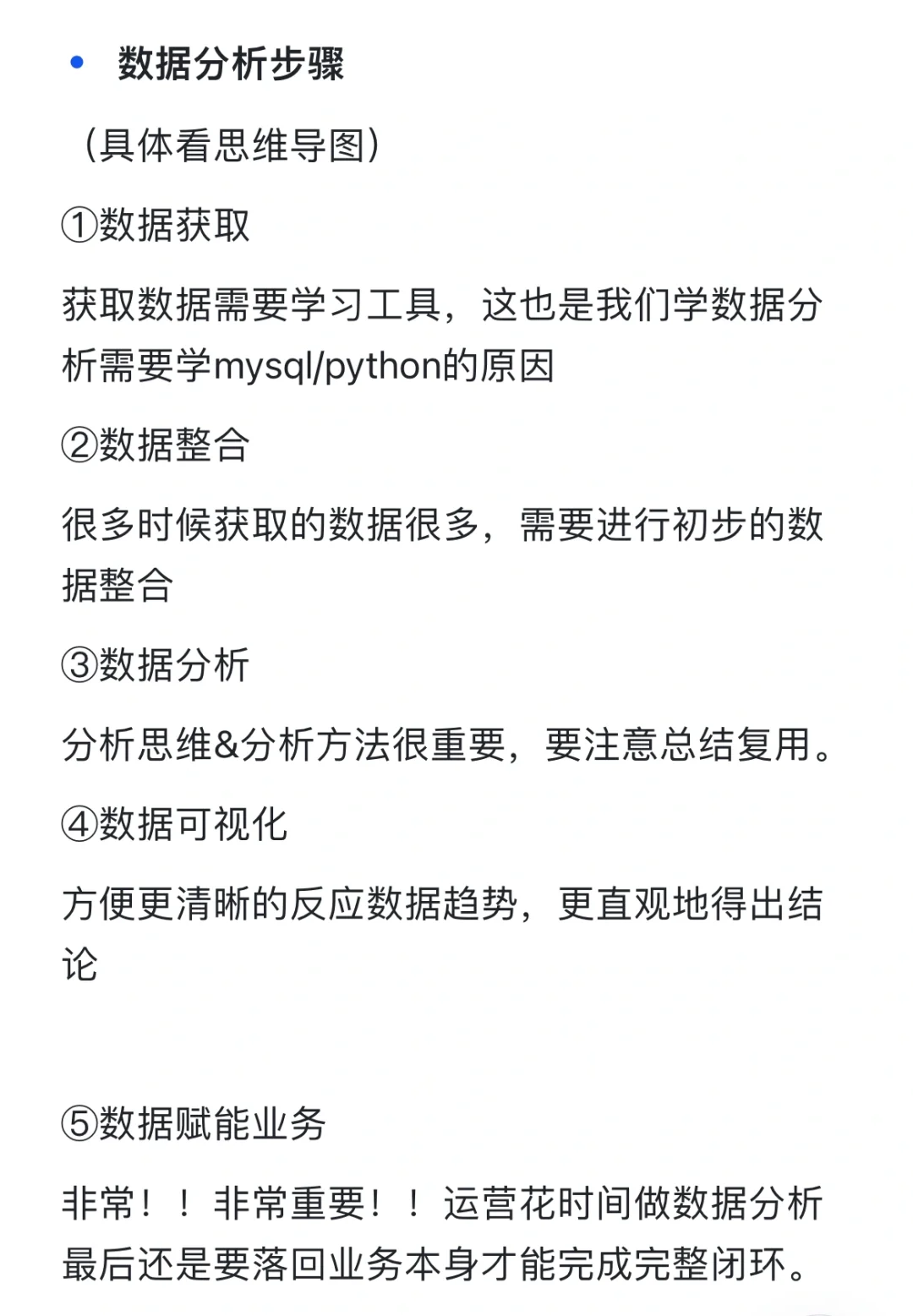 • 数据分析步骤

（具体看思维导图）

①数据获取

获取数据需要学习工具，这也是我们学数据分析需要学mysql/python的原因

②数据整合

很多时候获取的数据很多，需要进行初步的数据整合

③数据分析

分析思维&分析方法很重要，要注意总结复用。

④数据可视化

方便更清晰的反应数据趋势，更直观地得出结论

⑤数据赋能业务

非常！！非常重要！！运营花时间做数据分析最后还是要落回业务本身才能完成完整闭环。